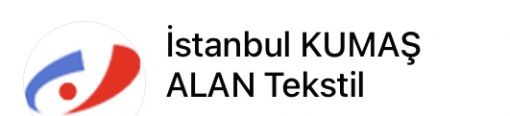 İstanbul KUMAŞ
ALAN Tekstil